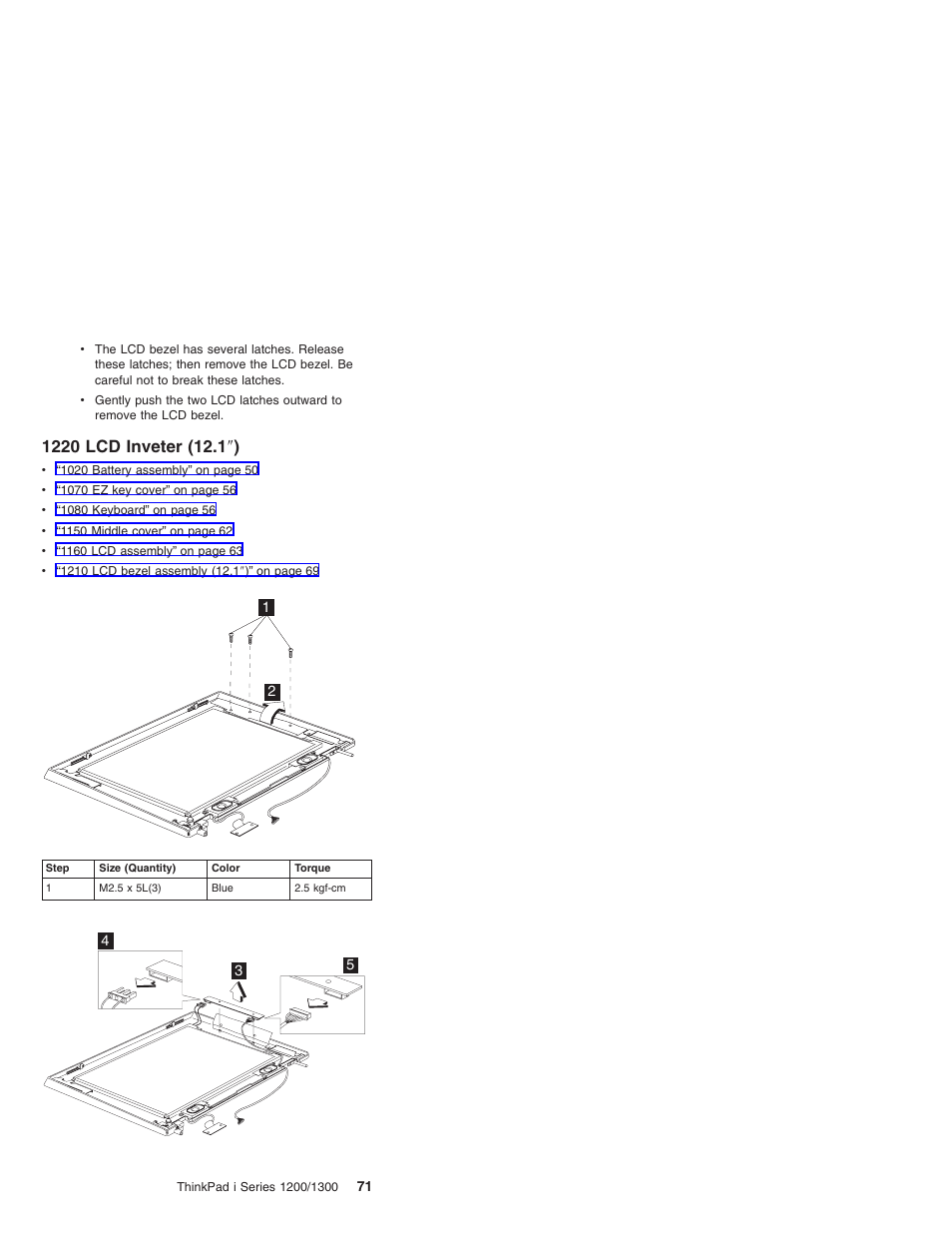 • The LCD bezel has several latches. Release these latches; then remove the LCD bezel. Be careful not to break these latches.

• Gently push the two LCD latches outward to remove the LCD bezel.

1220 LCD Inveter (12.1″)

• “1020 Battery assembly” on page 50
• “1070 EZ key cover” on page 56
• “1080 Keyboard” on page 56
• “1150 Middle cover” on page 62
• “1160 LCD assembly” on page 63
• “1210 LCD bezel assembly (12.1″)” on page 69

1

2

| Step | Size (Quantity) | Color | Torque |
|---|---|---|---|
| 1 | M2.5 x 5L(3) | Blue | 2.5 kgf-cm |

4

3

5

ThinkPad i Series 1200/1300 71